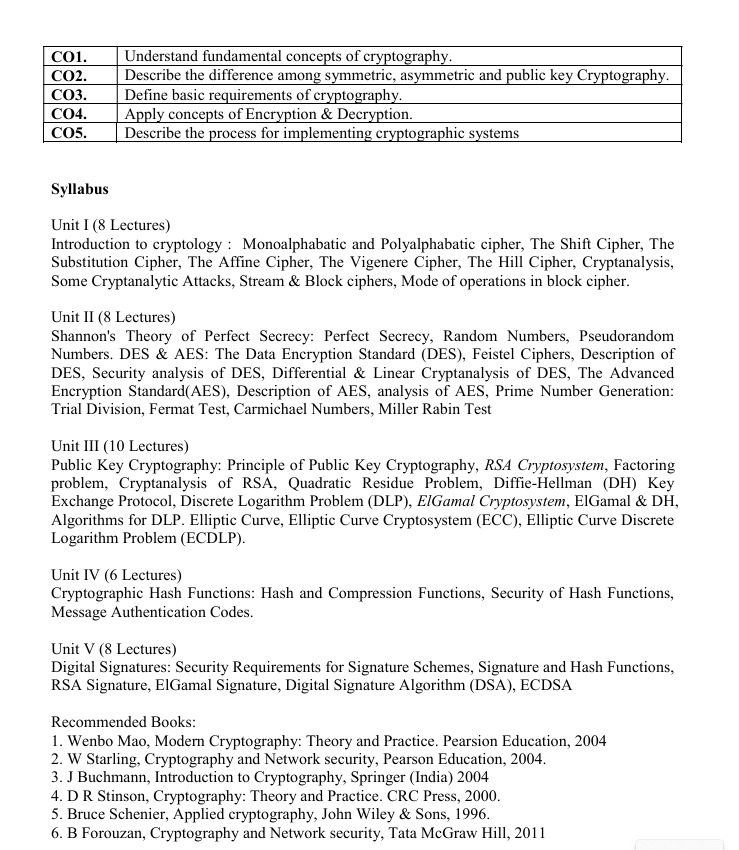 | CO1. | Understand fundamental concepts of cryptography. |
|---|---|
| CO2. | Describe the difference among symmetric, asymmetric and public key Cryptography. |
| CO3. | Define basic requirements of cryptography. |
| CO4. | Apply concepts of Encryption & Decryption. |
| CO5. | Describe the process for implementing cryptographic systems |

Syllabus

Unit I (8 Lectures)
Introduction to cryptology : Monoalphabatic and Polyalphabatic cipher, The Shift Cipher, The Substitution Cipher, The Affine Cipher, The Vigenere Cipher, The Hill Cipher, Cryptanalysis, Some Cryptanalytic Attacks, Stream & Block ciphers, Mode of operations in block cipher.

Unit II (8 Lectures)
Shannon's Theory of Perfect Secrecy: Perfect Secrecy, Random Numbers, Pseudorandom Numbers. DES & AES: The Data Encryption Standard (DES), Feistel Ciphers, Description of DES, Security analysis of DES, Differential & Linear Cryptanalysis of DES, The Advanced Encryption Standard(AES), Description of AES, analysis of AES, Prime Number Generation: Trial Division, Fermat Test, Carmichael Numbers, Miller Rabin Test

Unit III (10 Lectures)
Public Key Cryptography: Principle of Public Key Cryptography, RSA Cryptosystem, Factoring problem, Cryptanalysis of RSA, Quadratic Residue Problem, Diffie-Hellman (DH) Key Exchange Protocol, Discrete Logarithm Problem (DLP), ElGamal Cryptosystem, ElGamal & DH, Algorithms for DLP. Elliptic Curve, Elliptic Curve Cryptosystem (ECC), Elliptic Curve Discrete Logarithm Problem (ECDLP).

Unit IV (6 Lectures)
Cryptographic Hash Functions: Hash and Compression Functions, Security of Hash Functions, Message Authentication Codes.

Unit V (8 Lectures)
Digital Signatures: Security Requirements for Signature Schemes, Signature and Hash Functions, RSA Signature, ElGamal Signature, Digital Signature Algorithm (DSA), ECDSA

Recommended Books:
1. Wenbo Mao, Modern Cryptography: Theory and Practice. Pearsion Education, 2004
2. W Starling, Cryptography and Network security, Pearson Education, 2004.
3. J Buchmann, Introduction to Cryptography, Springer (India) 2004
4. D R Stinson, Cryptography: Theory and Practice. CRC Press, 2000.
5. Bruce Schenier, Applied cryptography, John Wiley & Sons, 1996.
6. B Forouzan, Cryptography and Network security, Tata McGraw Hill, 2011